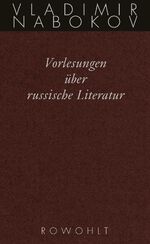 VLADIMIR NABOKOV

Vorlesungen über russische Literatur

ROWOHLT